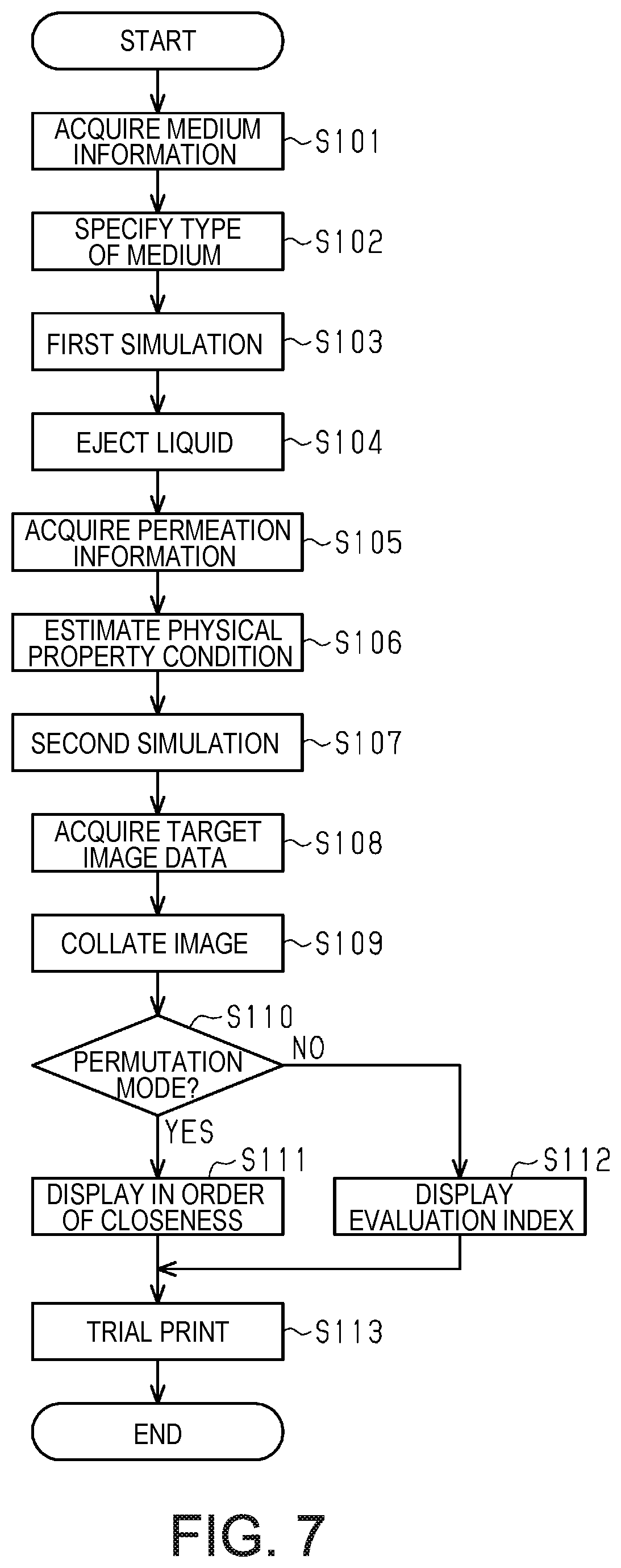 START

ACQUIRE MEDIUM INFORMATION
S101

SPECIFY TYPE OF MEDIUM
S102

FIRST SIMULATION
S103

EJECT LIQUID
S104

ACQUIRE PERMEATION INFORMATION
S105

ESTIMATE PHYSICAL PROPERTY CONDITION
S106

SECOND SIMULATION
S107

ACQUIRE TARGET IMAGE DATA
S108

COLLATE IMAGE
S109

S110
PERMUTATION MODE?
NO
YES

S111
DISPLAY IN ORDER OF CLOSENESS

S112
DISPLAY EVALUATION INDEX

TRIAL PRINT
S113

END

FIG. 7